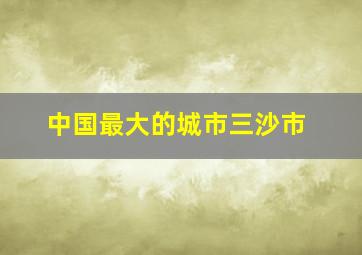 中国最大的城市三沙市